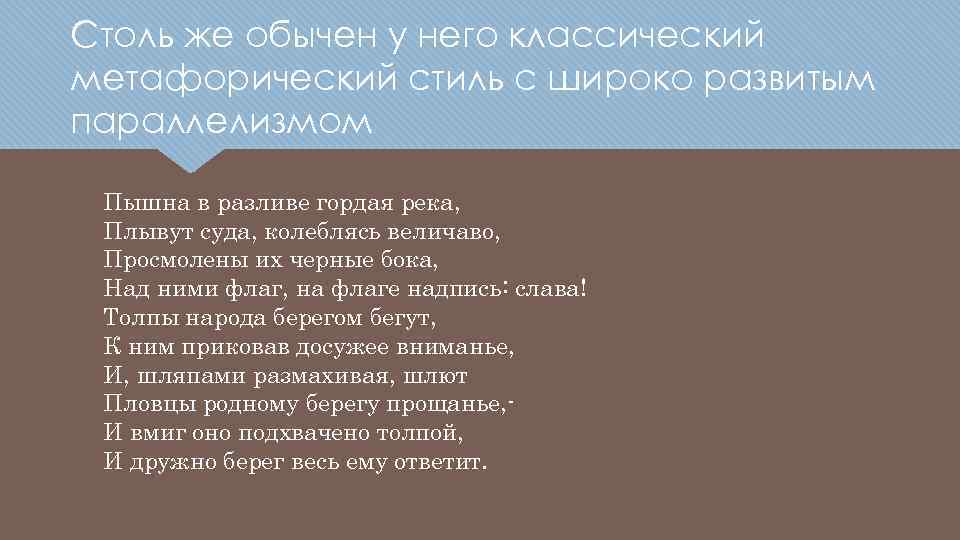 Столь же обычен у него классический метафорический стиль с широко развитым параллелизмом

Пышна в разливе гордая река,
Плывут суда, колеблясь величаво,
Просмолены их черные бока,
Над ними флаг, на флаге надпись: слава!
Толпы народа берегом бегут,
К ним приковав досужее вниманье,
И, шляпами размахивая, шлют
Пловцы родному берегу прощанье,-
И вмиг оно подхвачено толпой,
И дружно берег весь ему ответит.